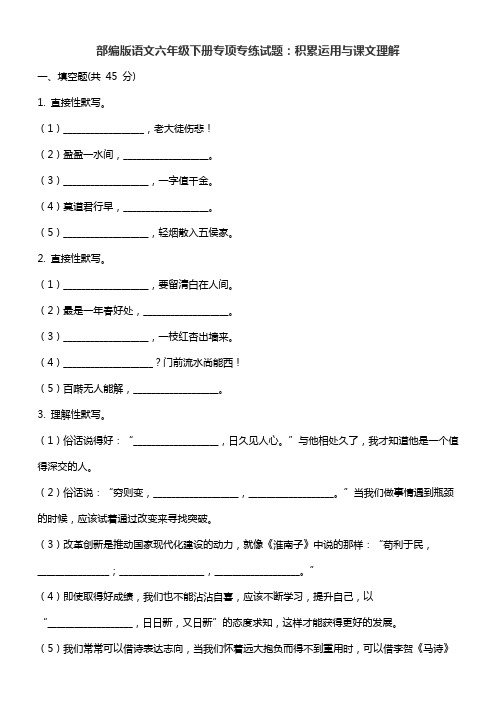 部编版语文六年级下册专项专练试题：积累运用与课文理解

一、填空题(共 45 分)

1. 直接性默写。

（1）________________，老大徒伤悲！

（2）盈盈一水间，________________。

（3）________________，一字值千金。

（4）莫道君行早，________________。

（5）________________，轻烟散入五侯家。

2. 直接性默写。

（1）________________，要留清白在人间。

（2）最是一年春好处，________________。

（3）________________，一枝红杏出墙来。

（4）________________？门前流水尚能西！

（5）百啭无人能解，________________。

3. 理解性默写。

（1）俗话说得好：“________________，日久见人心。”与他相处久了，我才知道他是一个值得深交的人。

（2）俗话说：“穷则变，________________，________________。”当我们做事情遇到瓶颈的时候，应该试着通过改变来寻找突破。

（3）改革创新是推动国家现代化建设的动力，就像《淮南子》中说的那样：“苟利于民，________________；________________，________________。”

（4）即使取得好成绩，我们也不能沾沾自喜，应该不断学习，提升自己，以“________________，日日新，又日新”的态度求知，这样才能获得更好的发展。

（5）我们常常可以借诗表达志向，当我们怀着远大抱负而得不到重用时，可以借李贺《马诗》